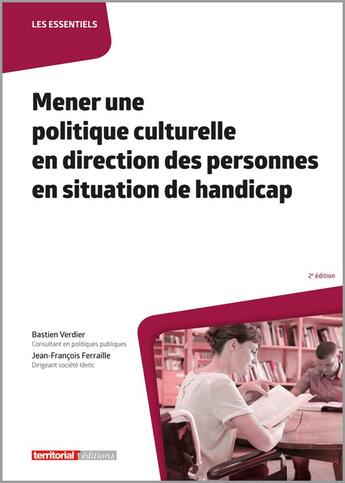 LES ESSENTIELS

Mener une politique culturelle en direction des personnes en situation de handicap

2e édition

Bastien Verdier
Consultant en politiques publiques
Jean-François Ferraille
Dirigeant société Idetic

territorial éditions